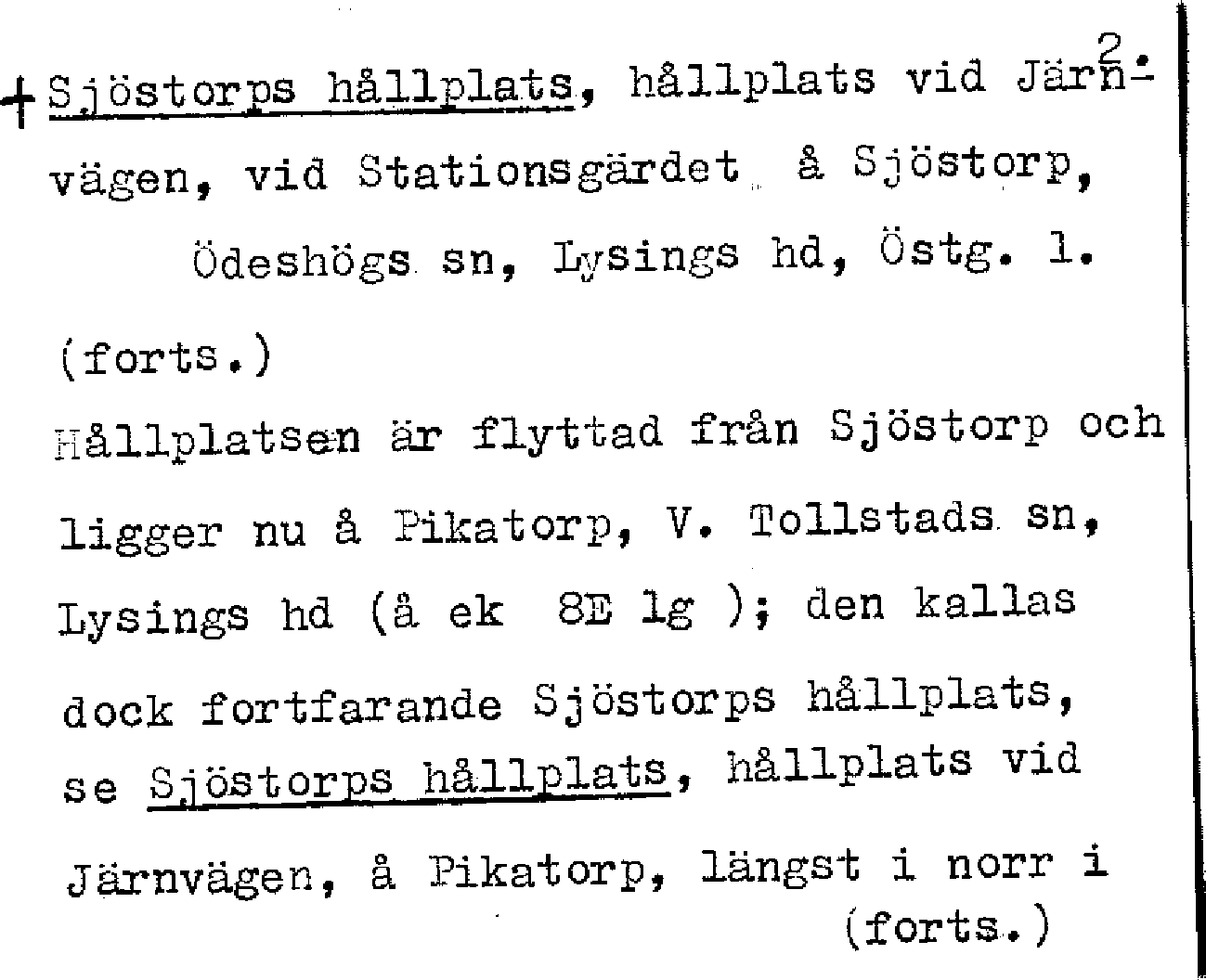 2.

+ Sjöstorps hållplats, hållplats vid Järnvägen, vid Stationsgärdet å Sjöstorp, Ödeshögs sn, Lysings hd, Östg. l.

(forts.)

Hållplatsen är flyttad från Sjöstorp och ligger nu å Pikatorp, V. Tollstads sn, Lysings hd (å ek 8E lg ); den kallas dock fortfarande Sjöstorps hållplats, se Sjöstorps hållplats, hållplats vid Järnvägen, å Pikatorp, längst i norr i

(forts.)